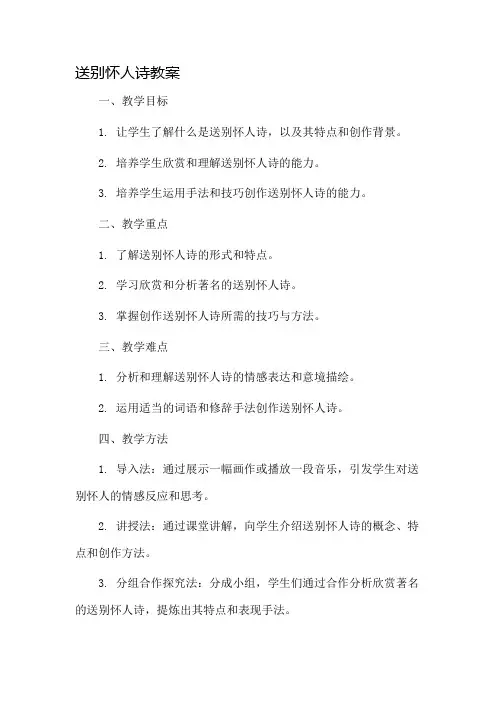 送别怀人诗教案

一、教学目标

1. 让学生了解什么是送别怀人诗，以及其特点和创作背景。

2. 培养学生欣赏和理解送别怀人诗的能力。

3. 培养学生运用手法和技巧创作送别怀人诗的能力。

二、教学重点

1. 了解送别怀人诗的形式和特点。

2. 学习欣赏和分析著名的送别怀人诗。

3. 掌握创作送别怀人诗所需的技巧与方法。

三、教学难点

1. 分析和理解送别怀人诗的情感表达和意境描绘。

2. 运用适当的词语和修辞手法创作送别怀人诗。

四、教学方法

1. 导入法：通过展示一幅画作或播放一段音乐，引发学生对送别怀人的情感反应和思考。

2. 讲授法：通过课堂讲解，向学生介绍送别怀人诗的概念、特点和创作方法。

3. 分组合作探究法：分成小组，学生们通过合作分析欣赏著名的送别怀人诗，提炼出其特点和表现手法。